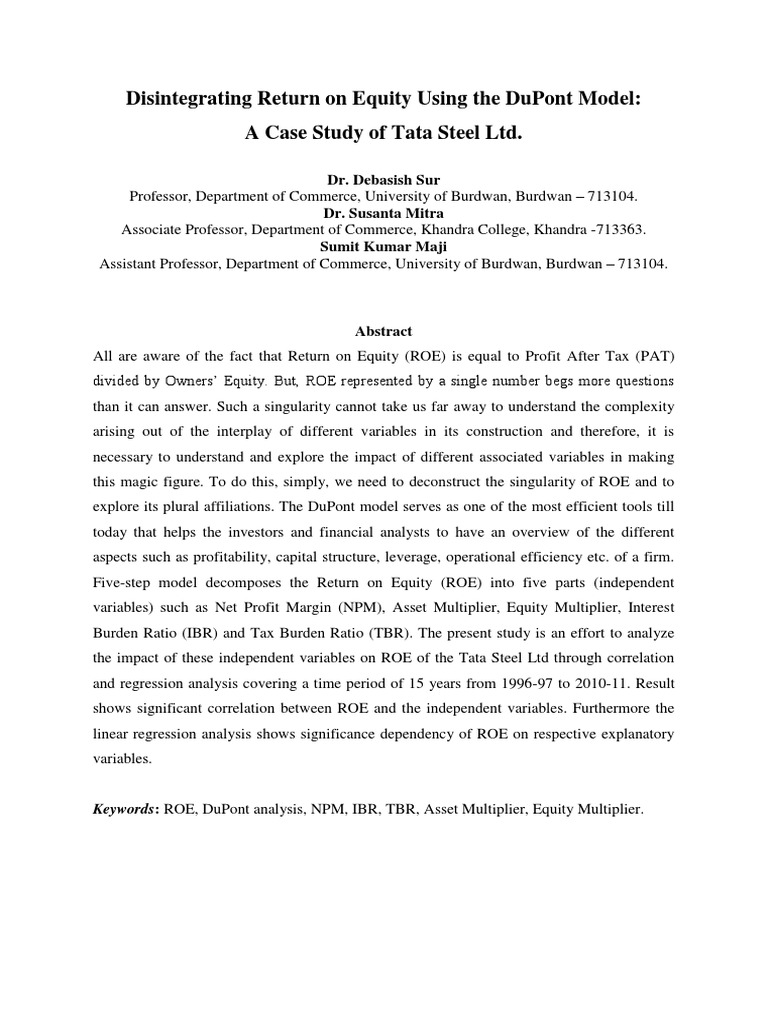 Disintegrating Return on Equity Using the DuPont Model:
A Case Study of Tata Steel Ltd.

Dr. Debasish Sur
Professor, Department of Commerce, University of Burdwan, Burdwan – 713104.
Dr. Susanta Mitra
Associate Professor, Department of Commerce, Khandra College, Khandra -713363.
Sumit Kumar Maji
Assistant Professor, Department of Commerce, University of Burdwan, Burdwan – 713104.

Abstract

All are aware of the fact that Return on Equity (ROE) is equal to Profit After Tax (PAT) divided by Owners' Equity. But, ROE represented by a single number begs more questions than it can answer. Such a singularity cannot take us far away to understand the complexity arising out of the interplay of different variables in its construction and therefore, it is necessary to understand and explore the impact of different associated variables in making this magic figure. To do this, simply, we need to deconstruct the singularity of ROE and to explore its plural affiliations. The DuPont model serves as one of the most efficient tools till today that helps the investors and financial analysts to have an overview of the different aspects such as profitability, capital structure, leverage, operational efficiency etc. of a firm. Five-step model decomposes the Return on Equity (ROE) into five parts (independent variables) such as Net Profit Margin (NPM), Asset Multiplier, Equity Multiplier, Interest Burden Ratio (IBR) and Tax Burden Ratio (TBR). The present study is an effort to analyze the impact of these independent variables on ROE of the Tata Steel Ltd through correlation and regression analysis covering a time period of 15 years from 1996-97 to 2010-11. Result shows significant correlation between ROE and the independent variables. Furthermore the linear regression analysis shows significance dependency of ROE on respective explanatory variables.

Keywords: ROE, DuPont analysis, NPM, IBR, TBR, Asset Multiplier, Equity Multiplier.